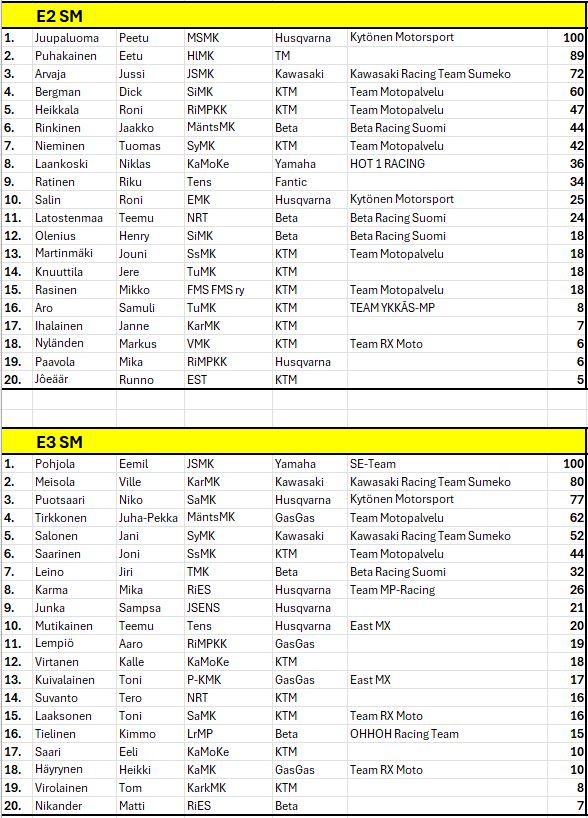 E2 SM

| | | | | | | |
|---|---|---|---|---|---|---|
| 1. | Juupaluoma | Peetu | MSMK | Husqvarna | Kytönen Motorsport | 100 |
| 2. | Puhakainen | Eetu | HlMK | TM | | 89 |
| 3. | Arvaja | Jussi | JSMK | Kawasaki | Kawasaki Racing Team Sumeko | 72 |
| 4. | Bergman | Dick | SiMK | KTM | Team Motopalvelu | 60 |
| 5. | Heikkala | Roni | RiMPKK | KTM | Team Motopalvelu | 47 |
| 6. | Rinkinen | Jaakko | MäntsMK | Beta | Beta Racing Suomi | 44 |
| 7. | Nieminen | Tuomas | SyMK | KTM | Team Motopalvelu | 42 |
| 8. | Laankoski | Niklas | KaMoKe | Yamaha | HOT 1 RACING | 36 |
| 9. | Ratinen | Riku | Tens | Fantic | | 34 |
| 10. | Salin | Roni | EMK | Husqvarna | Kytönen Motorsport | 25 |
| 11. | Latostenmaa | Teemu | NRT | Beta | Beta Racing Suomi | 24 |
| 12. | Olenius | Henry | SiMK | Beta | Beta Racing Suomi | 18 |
| 13. | Martinmäki | Jouni | SsMK | KTM | Team Motopalvelu | 18 |
| 14. | Knuuttila | Jere | TuMK | KTM | | 18 |
| 15. | Rasinen | Mikko | FMS FMS ry | KTM | Team Motopalvelu | 18 |
| 16. | Aro | Samuli | TuMK | KTM | TEAM YKKÄS-MP | 8 |
| 17. | Ihalainen | Janne | KarMK | KTM | | 7 |
| 18. | Nyländen | Markus | VMK | KTM | Team RX Moto | 6 |
| 19. | Paavola | Mika | RiMPKK | Husqvarna | | 6 |
| 20. | Jõeäär | Runno | EST | KTM | | 5 |

E3 SM

| | | | | | | |
|---|---|---|---|---|---|---|
| 1. | Pohjola | Eemil | JSMK | Yamaha | SE-Team | 100 |
| 2. | Meisola | Ville | KarMK | Kawasaki | Kawasaki Racing Team Sumeko | 80 |
| 3. | Puotsaari | Niko | SaMK | Husqvarna | Kytönen Motorsport | 77 |
| 4. | Tirkkonen | Juha-Pekka | MäntsMK | GasGas | Team Motopalvelu | 62 |
| 5. | Salonen | Jani | SyMK | Kawasaki | Kawasaki Racing Team Sumeko | 52 |
| 6. | Saarinen | Joni | SsMK | KTM | Team Motopalvelu | 44 |
| 7. | Leino | Jiri | TMK | Beta | Beta Racing Suomi | 32 |
| 8. | Karma | Mika | RiES | Husqvarna | Team MP-Racing | 26 |
| 9. | Junka | Sampsa | JSENS | Husqvarna | | 21 |
| 10. | Mutikainen | Teemu | Tens | Husqvarna | East MX | 20 |
| 11. | Lempiö | Aaro | RiMPKK | GasGas | | 19 |
| 12. | Virtanen | Kalle | KaMoKe | KTM | | 18 |
| 13. | Kuivalainen | Toni | P-KMK | GasGas | East MX | 17 |
| 14. | Suvanto | Tero | NRT | KTM | | 16 |
| 15. | Laaksonen | Toni | SaMK | KTM | Team RX Moto | 16 |
| 16. | Tielinen | Kimmo | LrMP | Beta | OHHOH Racing Team | 15 |
| 17. | Saari | Eeli | KaMoKe | KTM | | 10 |
| 18. | Häyrynen | Heikki | KaMK | GasGas | Team RX Moto | 10 |
| 19. | Virolainen | Tom | KarkMK | KTM | | 8 |
| 20. | Nikander | Matti | RiES | Beta | | 7 |